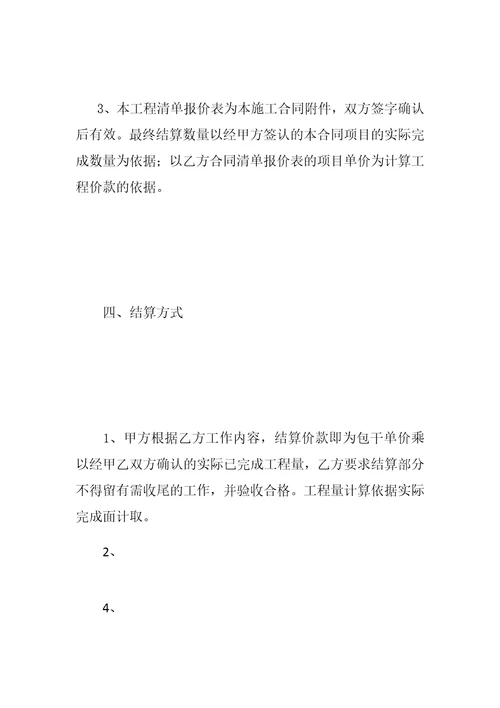 3、本工程清单报价表为本施工合同附件，双方签字确认后有效。最终结算数量以经甲方签认的本合同项目的实际完成数量为依据；以乙方合同清单报价表的项目单价为计算工程价款的依据。

四、结算方式

1、甲方根据乙方工作内容，结算价款即为包干单价乘以经甲乙双方确认的实际已完成工程量，乙方要求结算部分不得留有需收尾的工作，并验收合格。工程量计算依据实际完成面计取。

2、

4、